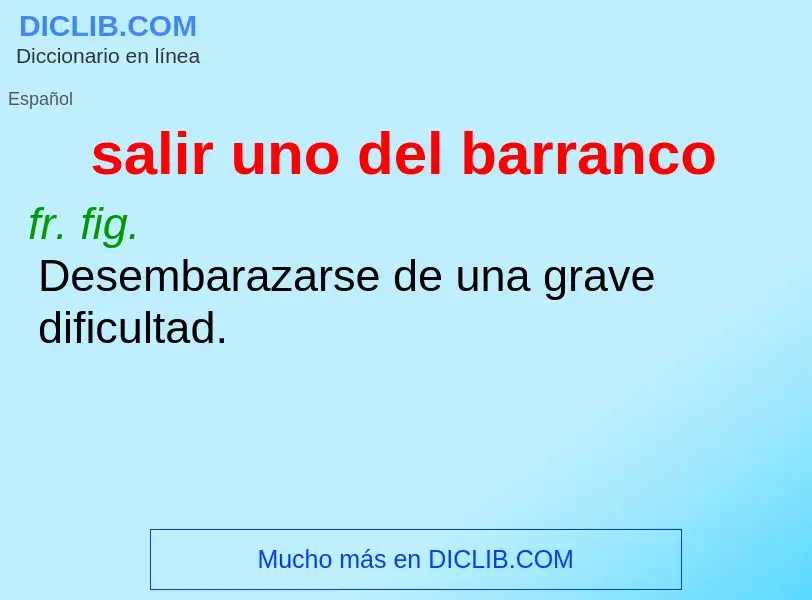 DICLIB.COM
Diccionario en línea

Español

salir uno del barranco

fr. fig.
Desembarazarse de una grave dificultad.

Mucho más en DICLIB.COM